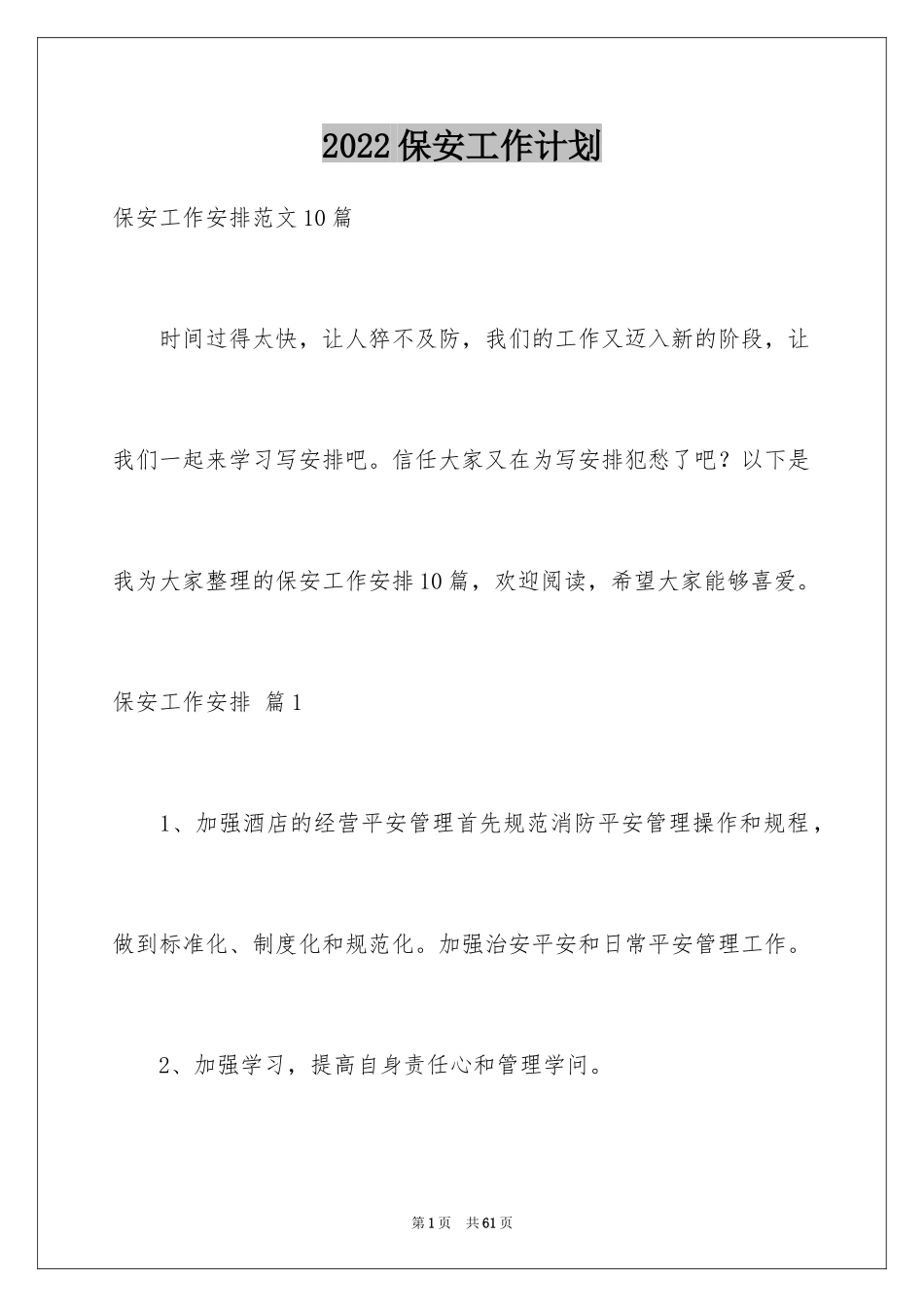 2022保安工作计划

保安工作安排范文10篇

时间过得太快，让人猝不及防，我们的工作又迈入新的阶段，让我们一起来学习写安排吧。信任大家又在为写安排犯愁了吧？以下是我为大家整理的保安工作安排10篇，欢迎阅读，希望大家能够喜爱。

保安工作安排 篇1

1、加强酒店的经营平安管理首先规范消防平安管理操作和规程，做到标准化、制度化和规范化。加强治安平安和日常平安管理工作。

2、加强学习，提高自身责任心和管理学问。

第1页 共61页